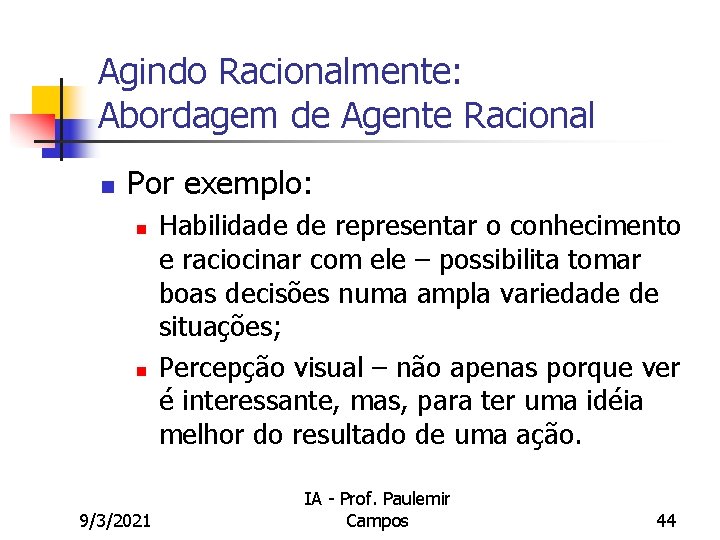 Agindo Racionalmente: Abordagem de Agente Racional

Por exemplo:

Habilidade de representar o conhecimento e raciocinar com ele – possibilita tomar boas decisões numa ampla variedade de situações;

Percepção visual – não apenas porque ver é interessante, mas, para ter uma idéia melhor do resultado de uma ação.

9/3/2021

IA - Prof. Paulemir Campos

44